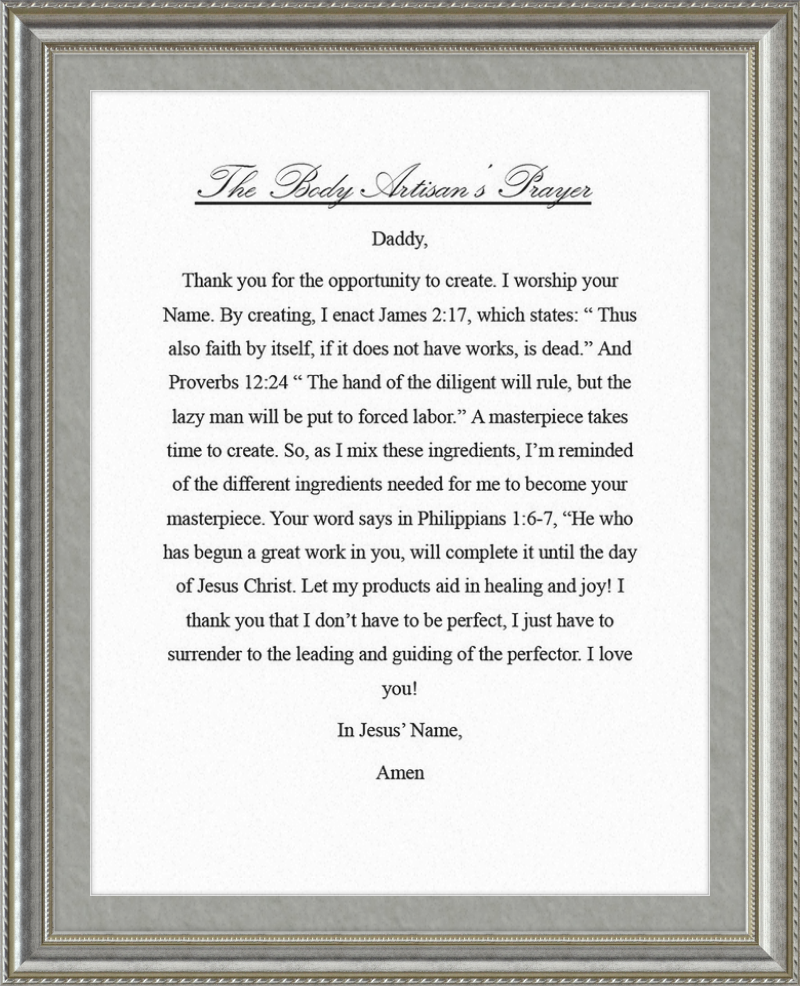 The Body Artisan's Prayer

Daddy,

Thank you for the opportunity to create. I worship your Name. By creating, I enact James 2:17, which states: " Thus also faith by itself, if it does not have works, is dead." And Proverbs 12:24 " The hand of the diligent will rule, but the lazy man will be put to forced labor." A masterpiece takes time to create. So, as I mix these ingredients, I'm reminded of the different ingredients needed for me to become your masterpiece. Your word says in Philippians 1:6-7, "He who has begun a great work in you, will complete it until the day of Jesus Christ. Let my products aid in healing and joy! I thank you that I don't have to be perfect, I just have to surrender to the leading and guiding of the perfector. I love you!

In Jesus' Name,

Amen